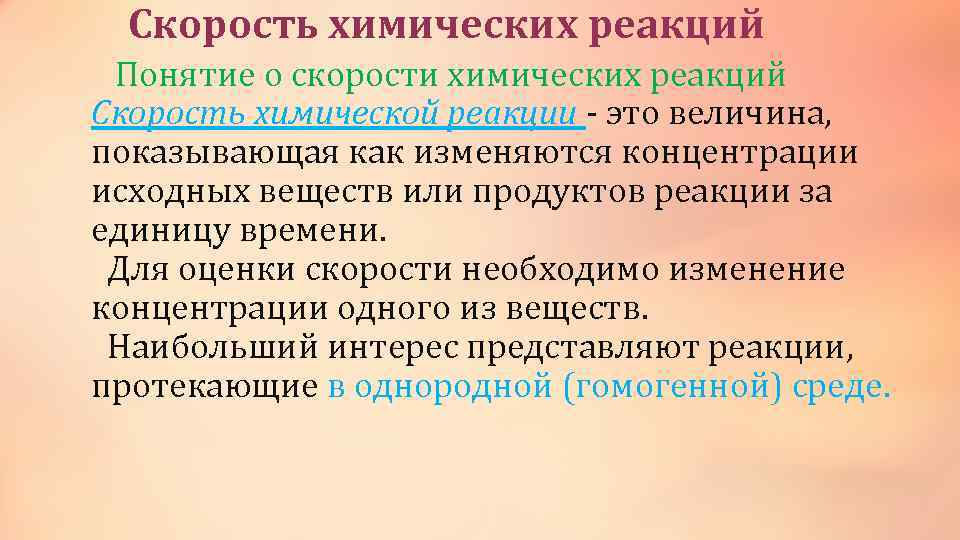 Скорость химических реакций

Понятие о скорости химических реакций

Скорость химической реакции - это величина, показывающая как изменяются концентрации исходных веществ или продуктов реакции за единицу времени.

Для оценки скорости необходимо изменение концентрации одного из веществ.

Наибольший интерес представляют реакции, протекающие в однородной (гомогенной) среде.